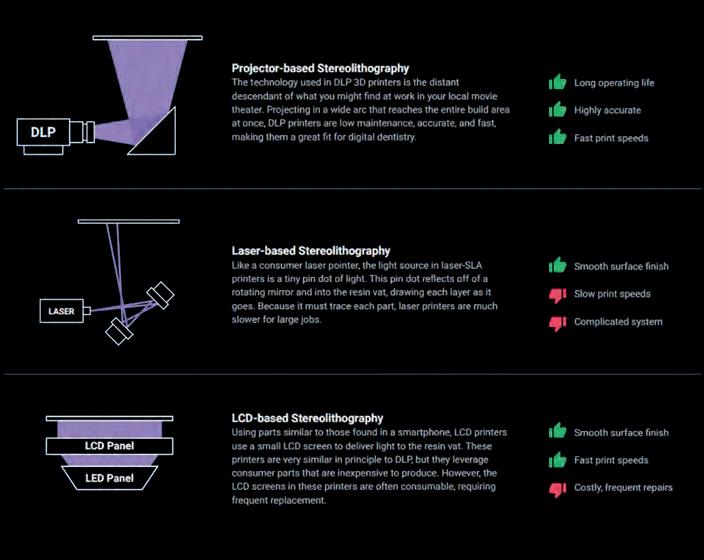 DLP

Projector-based Stereolithography
The technology used in DLP 3D printers is the distant descendant of what you might find at work in your local movie theater. Projecting in a wide arc that reaches the entire build area at once, DLP printers are low maintenance, accurate, and fast, making them a great fit for digital dentistry.

Long operating life
Highly accurate
Fast print speeds

LASER

Laser-based Stereolithography
Like a consumer laser pointer, the light source in laser-SLA printers is a tiny pin dot of light. This pin dot reflects off of a rotating mirror and into the resin vat, drawing each layer as it goes. Because it must trace each part, laser printers are much slower for large jobs.

Smooth surface finish
Slow print speeds
Complicated system

LCD Panel
LED Panel

LCD-based Stereolithography
Using parts similar to those found in a smartphone, LCD printers use a small LCD screen to deliver light to the resin vat. These printers are very similar in principle to DLP, but they leverage consumer parts that are inexpensive to produce. However, the LCD screens in these printers are often consumable, requiring frequent replacement.

Smooth surface finish
Fast print speeds
Costly, frequent repairs